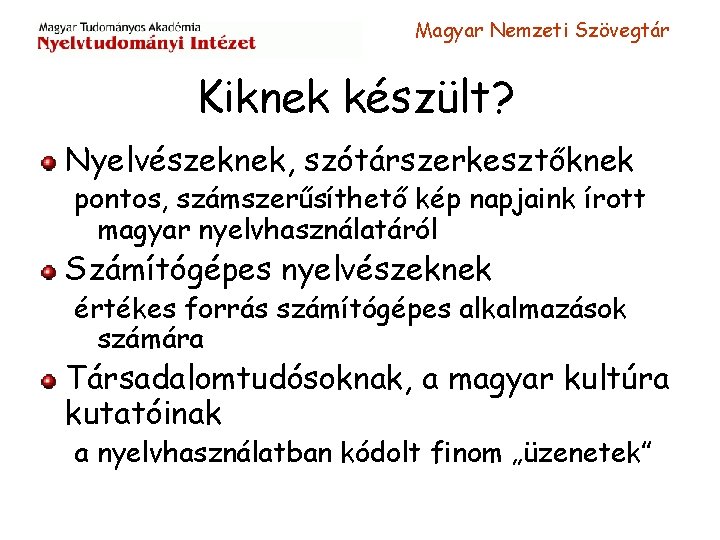 Magyar Tudományos Akadémia
Nyelvtudományi Intézet

Magyar Nemzeti Szövegtár

Kiknek készült?

Nyelvészeknek, szótárszerkesztőknek
pontos, számszerűsíthető kép napjaink írott magyar nyelvhasználatáról

Számítógépes nyelvészeknek
értékes forrás számítógépes alkalmazások számára

Társadalomtudósoknak, a magyar kultúra kutatóinak
a nyelvhasználatban kódolt finom „üzenetek”